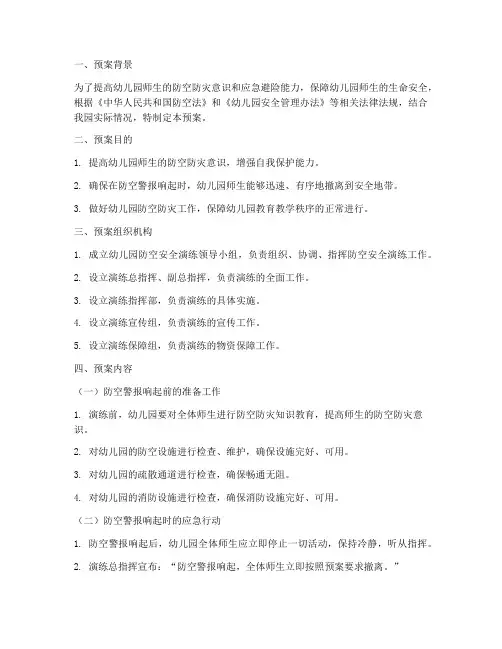 一、预案背景

为了提高幼儿园师生的防空防灾意识和应急避险能力，保障幼儿园师生的生命安全，根据《中华人民共和国防空法》和《幼儿园安全管理办法》等相关法律法规，结合我园实际情况，特制定本预案。

二、预案目的

1. 提高幼儿园师生的防空防灾意识，增强自我保护能力。

2. 确保在防空警报响起时，幼儿园师生能够迅速、有序地撤离到安全地带。

3. 做好幼儿园防空防灾工作，保障幼儿园教育教学秩序的正常进行。

三、预案组织机构

1. 成立幼儿园防空安全演练领导小组，负责组织、协调、指挥防空安全演练工作。

2. 设立演练总指挥、副总指挥，负责演练的全面工作。

3. 设立演练指挥部，负责演练的具体实施。

4. 设立演练宣传组，负责演练的宣传工作。

5. 设立演练保障组，负责演练的物资保障工作。

四、预案内容

（一）防空警报响起前的准备工作

1. 演练前，幼儿园要对全体师生进行防空防灾知识教育，提高师生的防空防灾意识。

2. 对幼儿园的防空设施进行检查、维护，确保设施完好、可用。

3. 对幼儿园的疏散通道进行检查，确保畅通无阻。

4. 对幼儿园的消防设施进行检查，确保消防设施完好、可用。

（二）防空警报响起时的应急行动

1. 防空警报响起后，幼儿园全体师生应立即停止一切活动，保持冷静，听从指挥。

2. 演练总指挥宣布：“防空警报响起，全体师生立即按照预案要求撤离。”